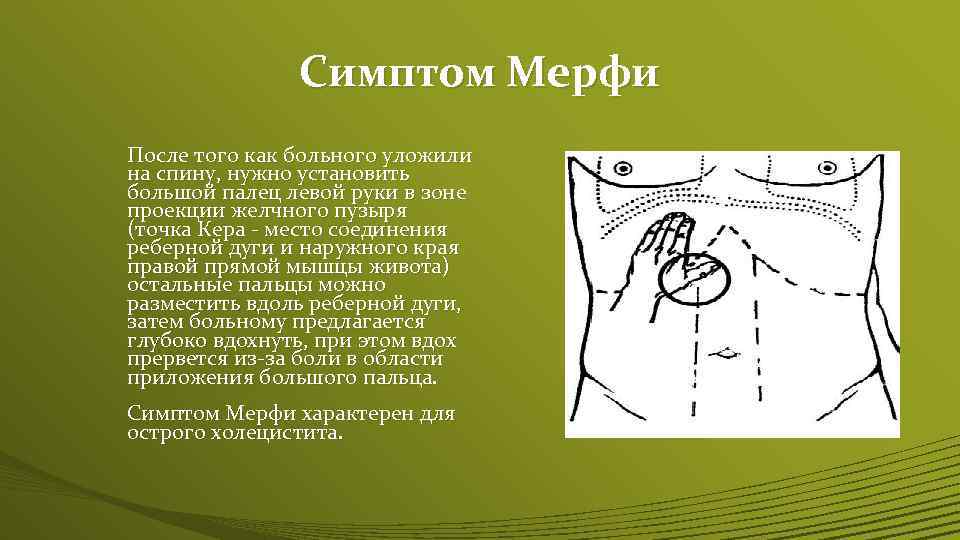 Симптом Мерфи

После того как больного уложили на спину, нужно установить большой палец левой руки в зоне проекции желчного пузыря (точка Кера - место соединения реберной дуги и наружного края правой прямой мышцы живота) остальные пальцы можно разместить вдоль реберной дуги, затем больному предлагается глубоко вдохнуть, при этом вдох прервется из-за боли в области приложения большого пальца.

Симптом Мерфи характерен для острого холецистита.